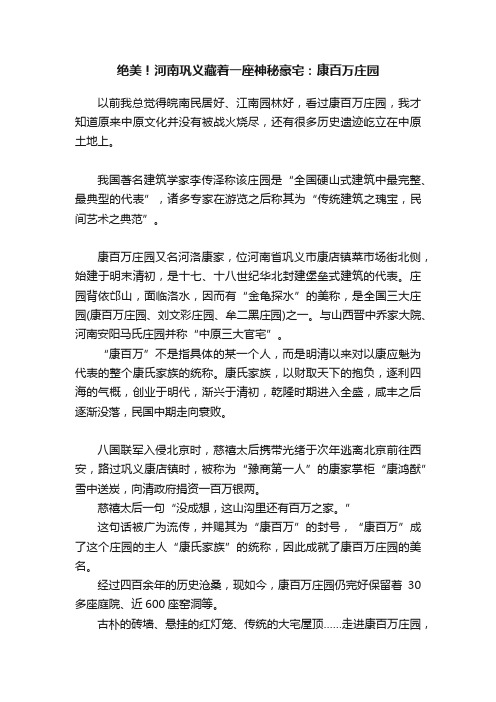 绝美！河南巩义藏着一座神秘豪宅：康百万庄园

以前我总觉得皖南民居好、江南园林好，看过康百万庄园，我才知道原来中原文化并没有被战火烧尽，还有很多历史遗迹屹立在中原土地上。

我国著名建筑学家李传泽称该庄园是“全国硬山式建筑中最完整、最典型的代表”，诸多专家在游览之后称其为“传统建筑之瑰宝，民间艺术之典范”。

康百万庄园又名河洛康家，位河南省巩义市康店镇菜市场街北侧，始建于明末清初，是十七、十八世纪华北封建堡垒式建筑的代表。庄园背依邙山，面临洛水，因而有“金龟探水”的美称，是全国三大庄园(康百万庄园、刘文彩庄园、牟二黑庄园)之一。与山西晋中乔家大院、河南安阳马氏庄园并称“中原三大官宅”。

“康百万”不是指具体的某一个人，而是明清以来对以康应魁为代表的整个康氏家族的统称。康氏家族，以财取天下的抱负，逐利四海的气概，创业于明代，渐兴于清初，乾隆时期进入全盛，咸丰之后逐渐没落，民国中期走向衰败。

八国联军入侵北京时，慈禧太后携带光绪于次年逃离北京前往西安，路过巩义康店镇时，被称为“豫商第一人”的康家掌柜“康鸿猷”雪中送炭，向清政府捐资一百万银两。

慈禧太后一句“没成想，这山沟里还有百万之家。”

这句话被广为流传，并赐其为“康百万”的封号，“康百万”成了这个庄园的主人“康氏家族”的统称，因此成就了康百万庄园的美名。

经过四百余年的历史沧桑，现如今，康百万庄园仍完好保留着 30 多座庭院、近 600 座窑洞等。

古朴的砖墙、悬挂的红灯笼、传统的大宅屋顶……走进康百万庄园，